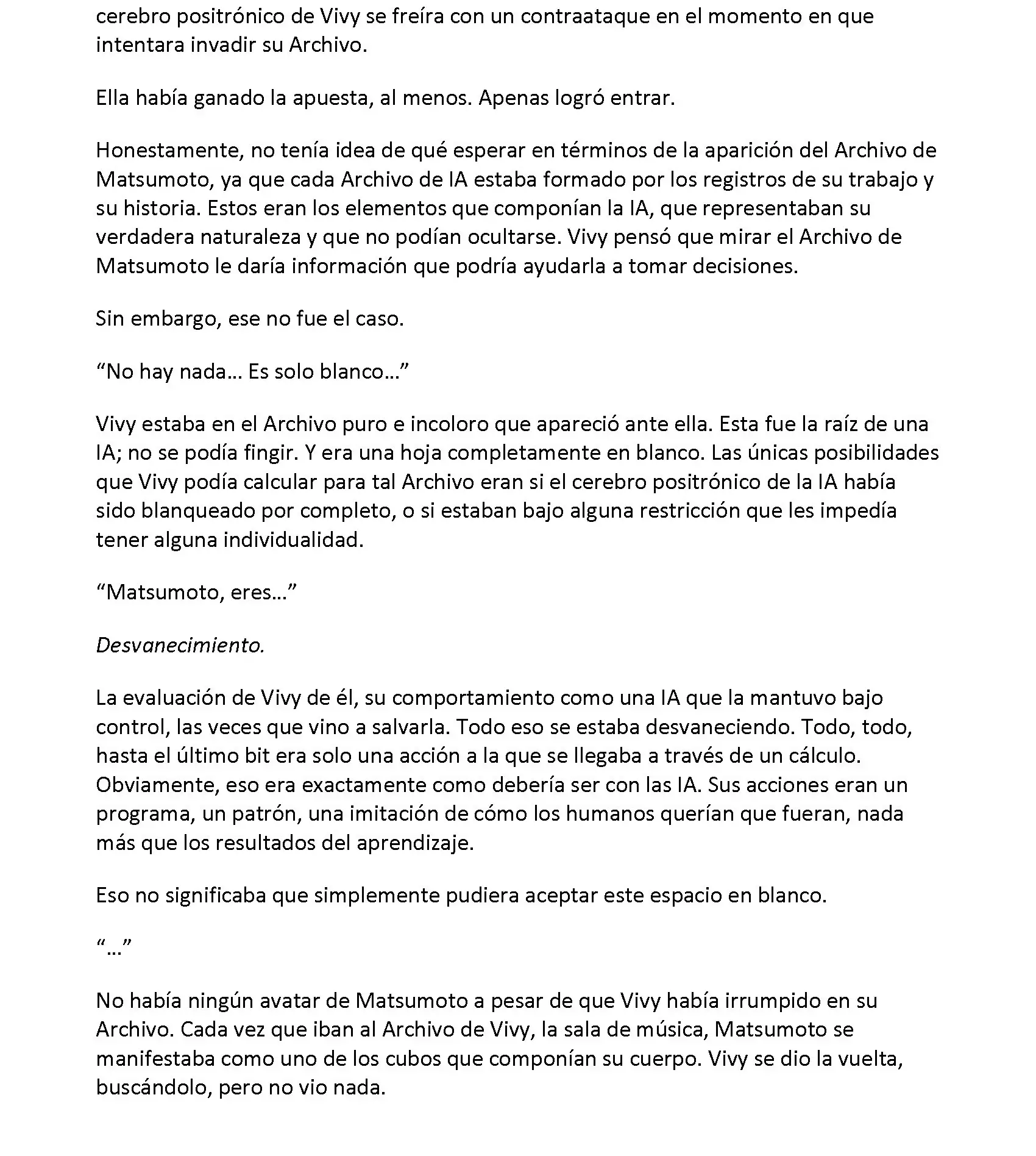 cerebro positrónico de Vivy se freíra con un contraataque en el momento en que intentara invadir su Archivo.

Ella había ganado la apuesta, al menos. Apenas logró entrar.

Honestamente, no tenía idea de qué esperar en términos de la aparición del Archivo de Matsumoto, ya que cada Archivo de IA estaba formado por los registros de su trabajo y su historia. Estos eran los elementos que componían la IA, que representaban su verdadera naturaleza y que no podían ocultarse. Vivy pensó que mirar el Archivo de Matsumoto le daría información que podría ayudarla a tomar decisiones.

Sin embargo, ese no fue el caso.

“No hay nada… Es solo blanco…”

Vivy estaba en el Archivo puro e incoloro que apareció ante ella. Esta fue la raíz de una IA; no se podía fingir. Y era una hoja completamente en blanco. Las únicas posibilidades que Vivy podía calcular para tal Archivo eran si el cerebro positrónico de la IA había sido blanqueado por completo, o si estaban bajo alguna restricción que les impedía tener alguna individualidad.

“Matsumoto, eres…”

Desvanecimiento.

La evaluación de Vivy de él, su comportamiento como una IA que la mantuvo bajo control, las veces que vino a salvarla. Todo eso se estaba desvaneciendo. Todo, todo, hasta el último bit era solo una acción a la que se llegaba a través de un cálculo. Obviamente, eso era exactamente como debería ser con las IA. Sus acciones eran un programa, un patrón, una imitación de cómo los humanos querían que fueran, nada más que los resultados del aprendizaje.

Eso no significaba que simplemente pudiera aceptar este espacio en blanco.

“…”

No había ningún avatar de Matsumoto a pesar de que Vivy había irrumpido en su Archivo. Cada vez que iban al Archivo de Vivy, la sala de música, Matsumoto se manifestaba como uno de los cubos que componían su cuerpo. Vivy se dio la vuelta, buscándolo, pero no vio nada.